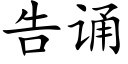 告诵